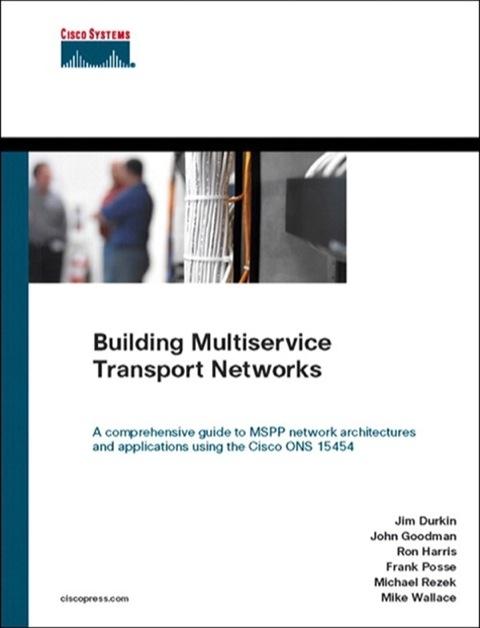 CISCO SYSTEMS

Building Multiservice Transport Networks

A comprehensive guide to MSPP network architectures and applications using the Cisco ONS 15454

Jim Durkin
John Goodman
Ron Harris
Frank Posse
Michael Rezek
Mike Wallace

ciscopress.com